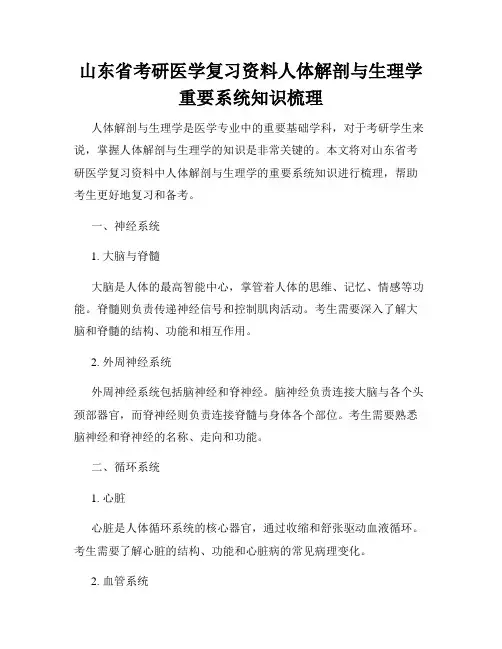 山东省考研医学复习资料人体解剖与生理学重要系统知识梳理

人体解剖与生理学是医学专业中的重要基础学科，对于考研学生来说，掌握人体解剖与生理学的知识是非常关键的。本文将对山东省考研医学复习资料中人体解剖与生理学的重要系统知识进行梳理，帮助考生更好地复习和备考。

一、神经系统

1. 大脑与脊髓

大脑是人体的最高智能中心，掌管着人体的思维、记忆、情感等功能。脊髓则负责传递神经信号和控制肌肉活动。考生需要深入了解大脑和脊髓的结构、功能和相互作用。

2. 外周神经系统

外周神经系统包括脑神经和脊神经。脑神经负责连接大脑与各个头颈部器官，而脊神经则负责连接脊髓与身体各个部位。考生需要熟悉脑神经和脊神经的名称、走向和功能。

二、循环系统

1. 心脏

心脏是人体循环系统的核心器官，通过收缩和舒张驱动血液循环。考生需要了解心脏的结构、功能和心脏病的常见病理变化。

2. 血管系统